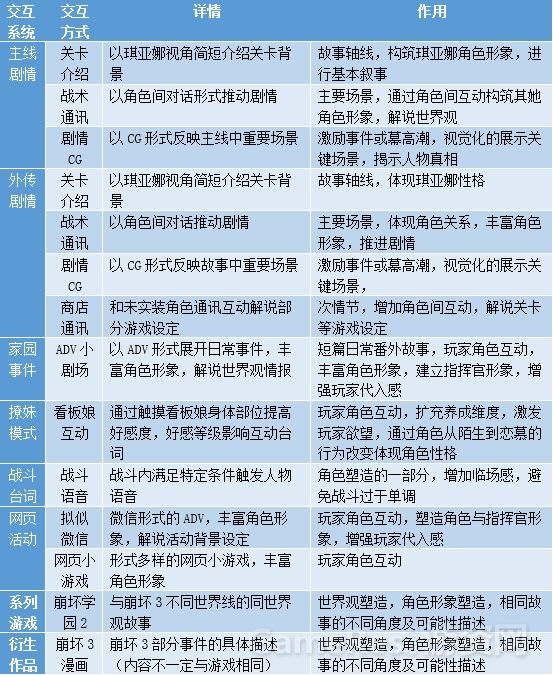 | 交互系统 | 交互方式 | 详情 | 作用 |
|---|---|---|---|
| 主线剧情 | 关卡介绍 | 以琪亚娜视角简短介绍关卡背景 | 故事轴线，构筑琪亚娜角色形象，进行基本叙事 |
| | 战术通讯 | 以角色间对话形式推动剧情 | 主要场景，通过角色间互动构筑其她角色形象，解说世界观 |
| | 剧情CG | 以CG形式反映主线中重要场景 | 激励事件或幕高潮，视觉化的展示关键场景，揭示人物真相 |
| 外传剧情 | 关卡介绍 | 以琪亚娜视角简短介绍关卡背景 | 故事轴线，体现琪亚娜性格 |
| | 战术通讯 | 以角色间对话推动剧情 | 主要场景，体现角色关系，丰富角色形象，推进剧情 |
| | 剧情CG | 以CG形式反映故事中重要场景 | 激励事件或幕高潮，视觉化的展示关键场景， |
| | 商店通讯 | 和未实装角色通讯互动解说部分游戏设定 | 次情节，增加角色间互动，解说关卡等游戏设定 |
| 家园事件 | ADV小剧场 | 以ADV形式展开日常事件，丰富角色形象，解说世界观情报 | 短篇日常番外故事，玩家角色互动，丰富角色形象，建立指挥官形象，增强玩家代入感 |
| 撩妹模式 | 看板娘互动 | 通过触摸看板娘身体部位提高好感度，好感等级影响互动台词 | 玩家角色互动，扩充养成维度，激发玩家欲望，通过角色从陌生到恋慕的行为改变体现角色性格 |
| 战斗台词 | 战斗语音 | 战斗内满足特定条件触发人物语音 | 角色塑造的一部分，增加临场感，避免战斗过于单调 |
| 网页活动 | 拟似微信 | 微信形式的ADV，丰富角色形象，解说活动背景设定 | 玩家角色互动，塑造角色与指挥官形象，增强玩家代入感 |
| | 网页小游戏 | 形式多样的网页小游戏，丰富角色形象 | 玩家角色互动 |
| 系列游戏 | 崩坏学园2 | 与崩坏3不同世界线的同世界观故事 | 世界观塑造，角色形象塑造，相同故事的不同角度及可能性描述 |
| 衍生作品 | 崩坏3漫画 | 崩坏3部分事件的具体描述（内容不一定与游戏相同） | 世界观塑造，角色形象塑造，相同故事的不同角度及可能性描述 |